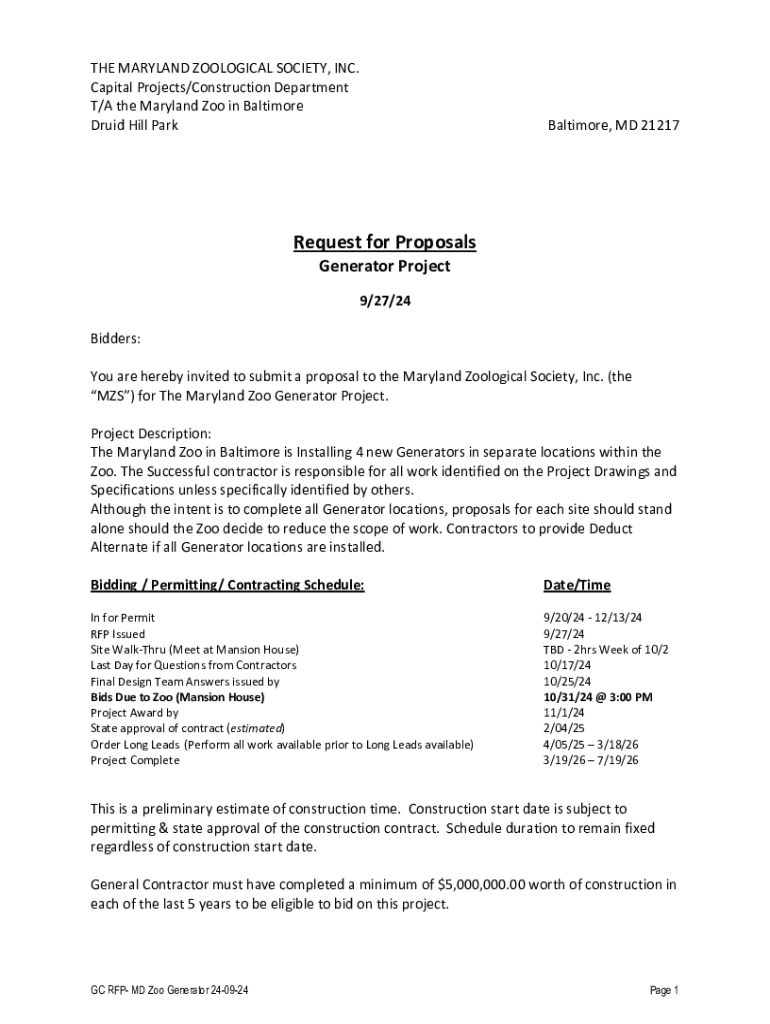 THE MARYLAND ZOOLOGICAL SOCIETY, INC.
Capital Projects/Construction Department
T/A the Maryland Zoo in Baltimore
Druid Hill Park
Baltimore, MD 21217

Request for Proposals
Generator Project

9/27/24

Bidders:

You are hereby invited to submit a proposal to the Maryland Zoological Society, Inc. (the "MZS") for The Maryland Zoo Generator Project.

Project Description:
The Maryland Zoo in Baltimore is Installing 4 new Generators in separate locations within the Zoo. The Successful contractor is responsible for all work identified on the Project Drawings and Specifications unless specifically identified by others.
Although the intent is to complete all Generator locations, proposals for each site should stand alone should the Zoo decide to reduce the scope of work. Contractors to provide Deduct Alternate if all Generator locations are installed.

| Bidding / Permitting/ Contracting Schedule: | Date/Time |
|---|---|
| In for Permit | 9/20/24 - 12/13/24 |
| RFP Issued | 9/27/24 |
| Site Walk-Thru (Meet at Mansion House) | TBD - 2hrs Week of 10/2 |
| Last Day for Questions from Contractors | 10/17/24 |
| Final Design Team Answers issued by | 10/25/24 |
| Bids Due to Zoo (Mansion House) | 10/31/24 @ 3:00 PM |
| Project Award by | 11/1/24 |
| State approval of contract (estimated) | 2/04/25 |
| Order Long Leads (Perform all work available prior to Long Leads available) | 4/05/25 – 3/18/26 |
| Project Complete | 3/19/26 – 7/19/26 |

This is a preliminary estimate of construction time. Construction start date is subject to permitting & state approval of the construction contract. Schedule duration to remain fixed regardless of construction start date.

General Contractor must have completed a minimum of $5,000,000.00 worth of construction in each of the last 5 years to be eligible to bid on this project.

GC RFP- MD Zoo Generator 24-09-24
Page 1